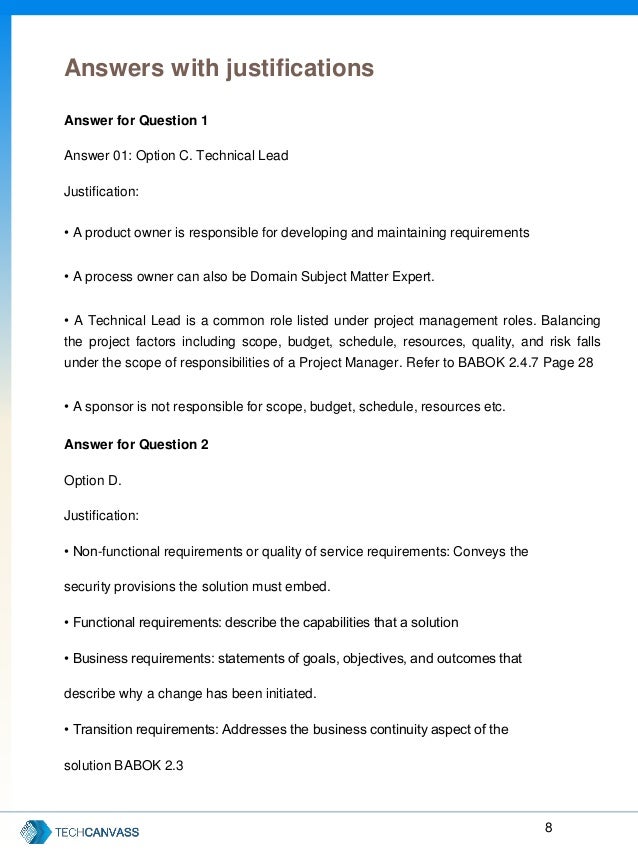 Answers with justifications

Answer for Question 1

Answer 01: Option C. Technical Lead

Justification:

• A product owner is responsible for developing and maintaining requirements

• A process owner can also be Domain Subject Matter Expert.

• A Technical Lead is a common role listed under project management roles. Balancing the project factors including scope, budget, schedule, resources, quality, and risk falls under the scope of responsibilities of a Project Manager. Refer to BABOK 2.4.7 Page 28

• A sponsor is not responsible for scope, budget, schedule, resources etc.

Answer for Question 2

Option D.

Justification:

• Non-functional requirements or quality of service requirements: Conveys the security provisions the solution must embed.

• Functional requirements: describe the capabilities that a solution

• Business requirements: statements of goals, objectives, and outcomes that describe why a change has been initiated.

• Transition requirements: Addresses the business continuity aspect of the solution BABOK 2.3

TECHCANVASS

8